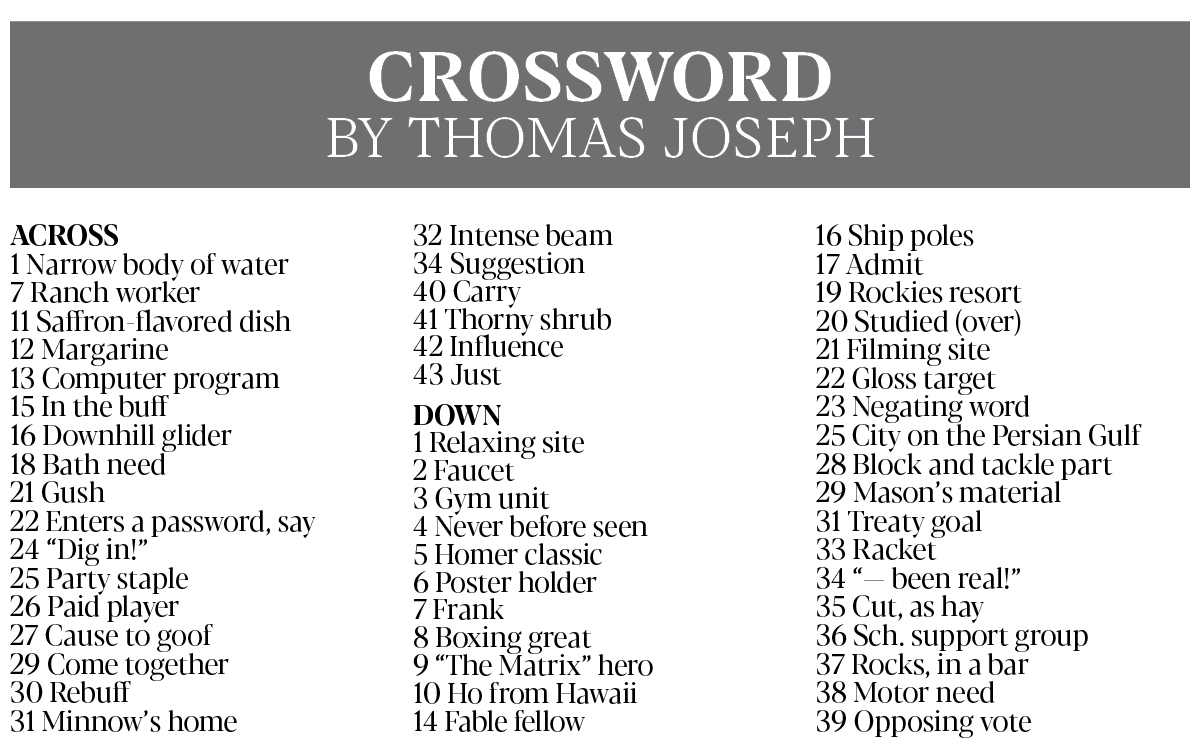 CROSSWORD
BY THOMAS JOSEPH

ACROSS
1 Narrow body of water
7 Ranch worker
11 Saffron-flavored dish
12 Margarine
13 Computer program
15 In the buff
16 Downhill glider
18 Bath need
21 Gush
22 Enters a password, say
24 "Dig in!"
25 Party staple
26 Paid player
27 Cause to goof
29 Come together
30 Rebuff
31 Minnow's home
32 Intense beam
34 Suggestion
40 Carry
41 Thorny shrub
42 Influence
43 Just

DOWN
1 Relaxing site
2 Faucet
3 Gym unit
4 Never before seen
5 Homer classic
6 Poster holder
7 Frank
8 Boxing great
9 "The Matrix" hero
10 Ho from Hawaii
14 Fable fellow
16 Ship poles
17 Admit
19 Rockies resort
20 Studied (over)
21 Filming site
22 Gloss target
23 Negating word
25 City on the Persian Gulf
28 Block and tackle part
29 Mason's material
31 Treaty goal
33 Racket
34 "— been real!"
35 Cut, as hay
36 Sch. support group
37 Rocks, in a bar
38 Motor need
39 Opposing vote